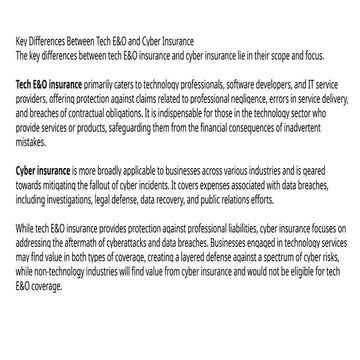 Key Differences Between Tech E&O and Cyber Insurance
The key differences between tech E&O insurance and cyber insurance lie in their scope and focus.

Tech E&O insurance primarily caters to technology professionals, software developers, and IT service providers, offering protection against claims related to professional negligence, errors in service delivery, and breaches of contractual obligations. It is indispensable for those in the technology sector who provide services or products, safeguarding them from the financial consequences of inadvertent mistakes.

Cyber insurance is more broadly applicable to businesses across various industries and is geared towards mitigating the fallout of cyber incidents. It covers expenses associated with data breaches, including investigations, legal defense, data recovery, and public relations efforts.

While tech E&O insurance provides protection against professional liabilities, cyber insurance focuses on addressing the aftermath of cyberattacks and data breaches. Businesses engaged in technology services may find value in both types of coverage, creating a layered defense against a spectrum of cyber risks, while non-technology industries will find value from cyber insurance and would not be eligible for tech E&O coverage.